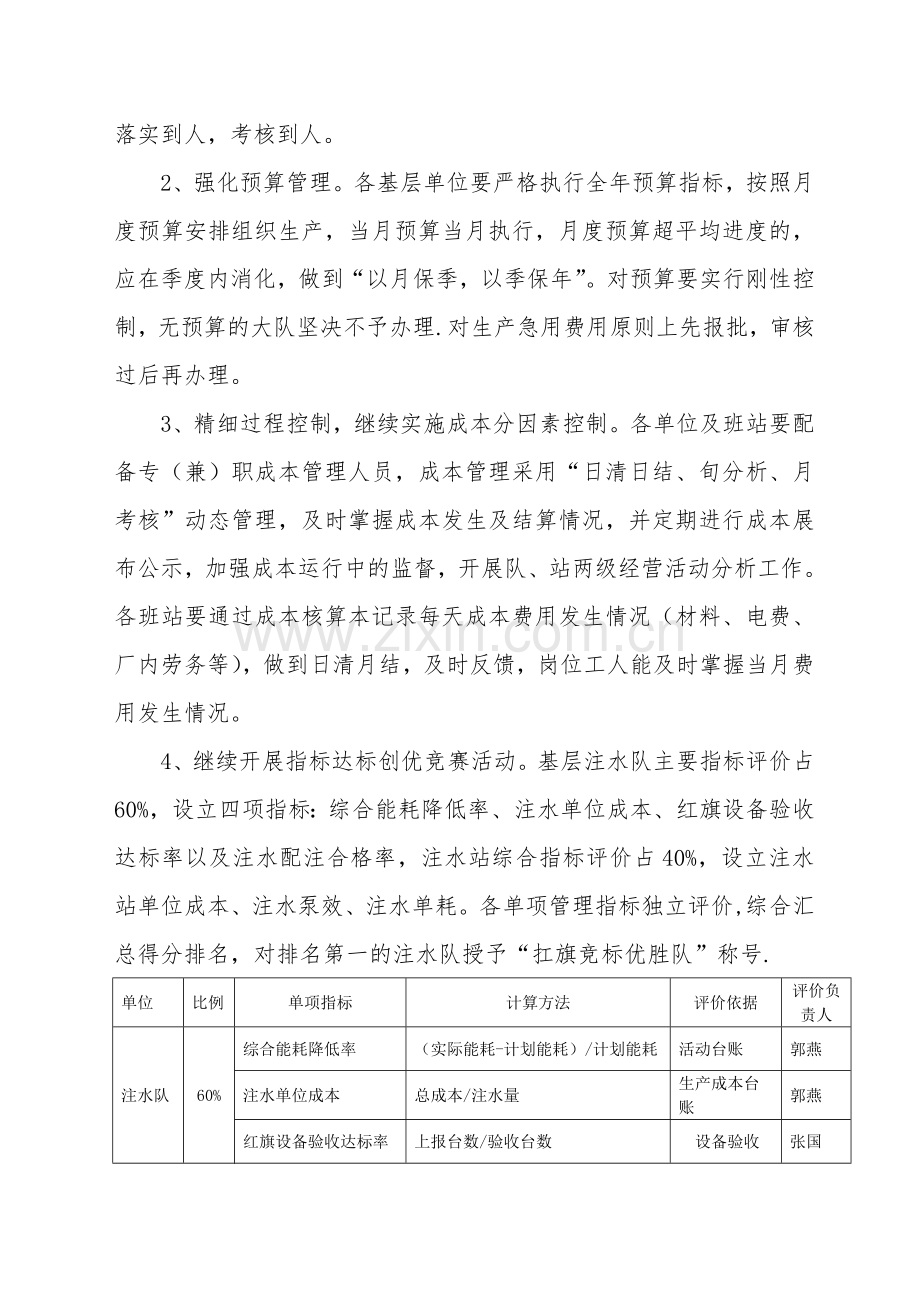 落实到人，考核到人。

2、强化预算管理。各基层单位要严格执行全年预算指标，按照月度预算安排组织生产，当月预算当月执行，月度预算超平均进度的，应在季度内消化，做到“以月保季，以季保年”。对预算要实行刚性控制，无预算的大队坚决不予办理.对生产急用费用原则上先报批，审核过后再办理。

3、精细过程控制，继续实施成本分因素控制。各单位及班站要配备专（兼）职成本管理人员，成本管理采用“日清日结、旬分析、月考核”动态管理，及时掌握成本发生及结算情况，并定期进行成本展布公示，加强成本运行中的监督，开展队、站两级经营活动分析工作。各班站要通过成本核算本记录每天成本费用发生情况（材料、电费、厂内劳务等），做到日清月结，及时反馈，岗位工人能及时掌握当月费用发生情况。

4、继续开展指标达标创优竞赛活动。基层注水队主要指标评价占60%，设立四项指标：综合能耗降低率、注水单位成本、红旗设备验收达标率以及注水配注合格率，注水站综合指标评价占40%，设立注水站单位成本、注水泵效、注水单耗。各单项管理指标独立评价,综合汇总得分排名，对排名第一的注水队授予“扛旗竞标优胜队”称号.

| 单位 | 比例 | 单项指标 | 计算方法 | 评价依据 | 评价负责人 |
|---|---|---|---|---|---|
| 注水队 | 60% | 综合能耗降低率 | （实际能耗-计划能耗）/计划能耗 | 活动台账 | 郭燕 |
| | | 注水单位成本 | 总成本/注水量 | 生产成本台账 | 郭燕 |
| | | 红旗设备验收达标率 | 上报台数/验收台数 | 设备验收 | 张国 |

www.zixin.com.cn